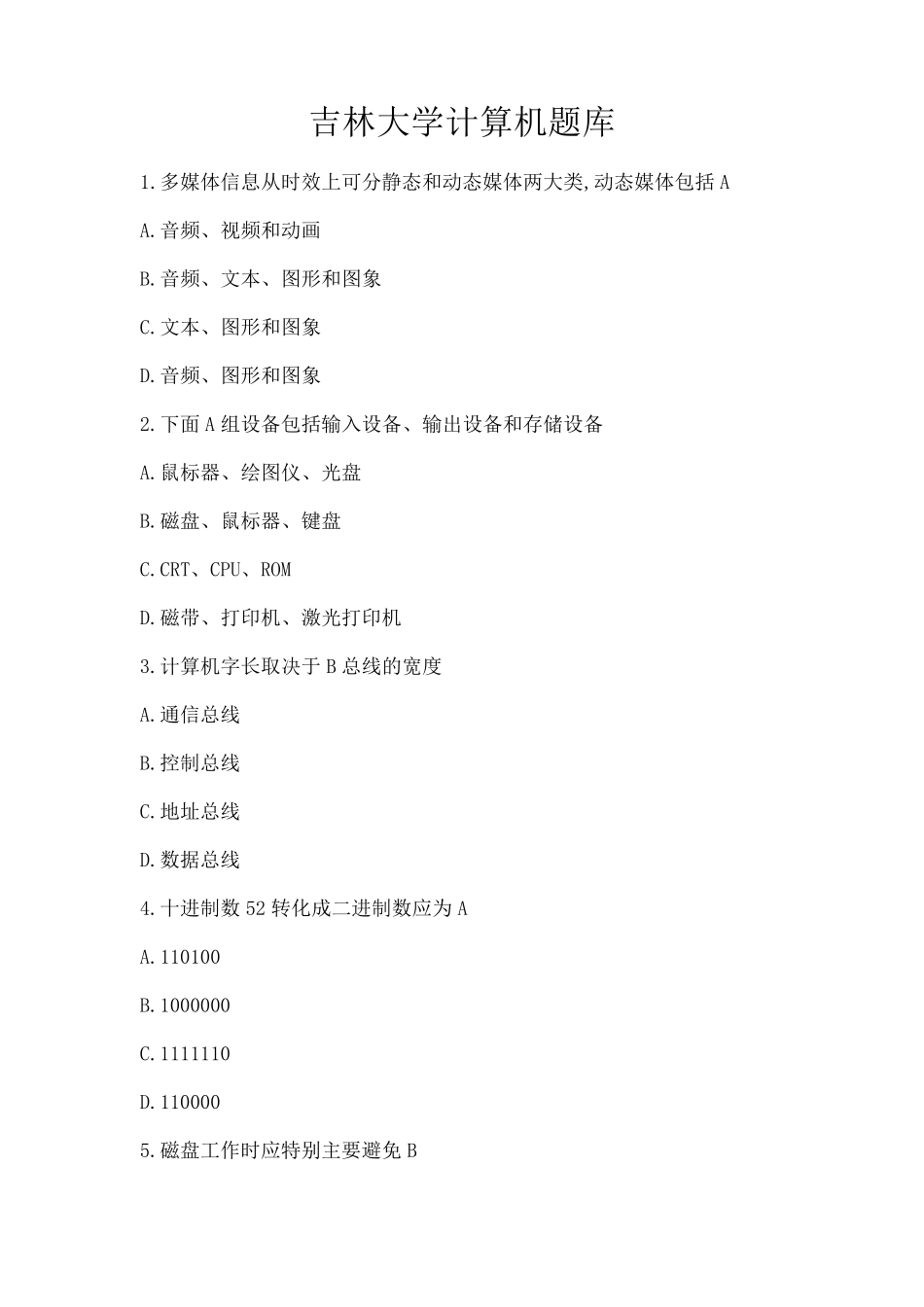 吉林大学计算机题库

1.多媒体信息从时效上可分静态和动态媒体两大类,动态媒体包括 A

A.音频、视频和动画

B.音频、文本、图形和图象

C.文本、图形和图象

D.音频、图形和图象

2.下面 A 组设备包括输入设备、输出设备和存储设备

A.鼠标器、绘图仪、光盘

B.磁盘、鼠标器、键盘

C.CRT、CPU、ROM

D.磁带、打印机、激光打印机

3.计算机字长取决于 B 总线的宽度

A.通信总线

B.控制总线

C.地址总线

D.数据总线

4.十进制数 52 转化成二进制数应为 A

A.110100

B.1000000

C.1111110

D.110000

5.磁盘工作时应特别主要避免 B